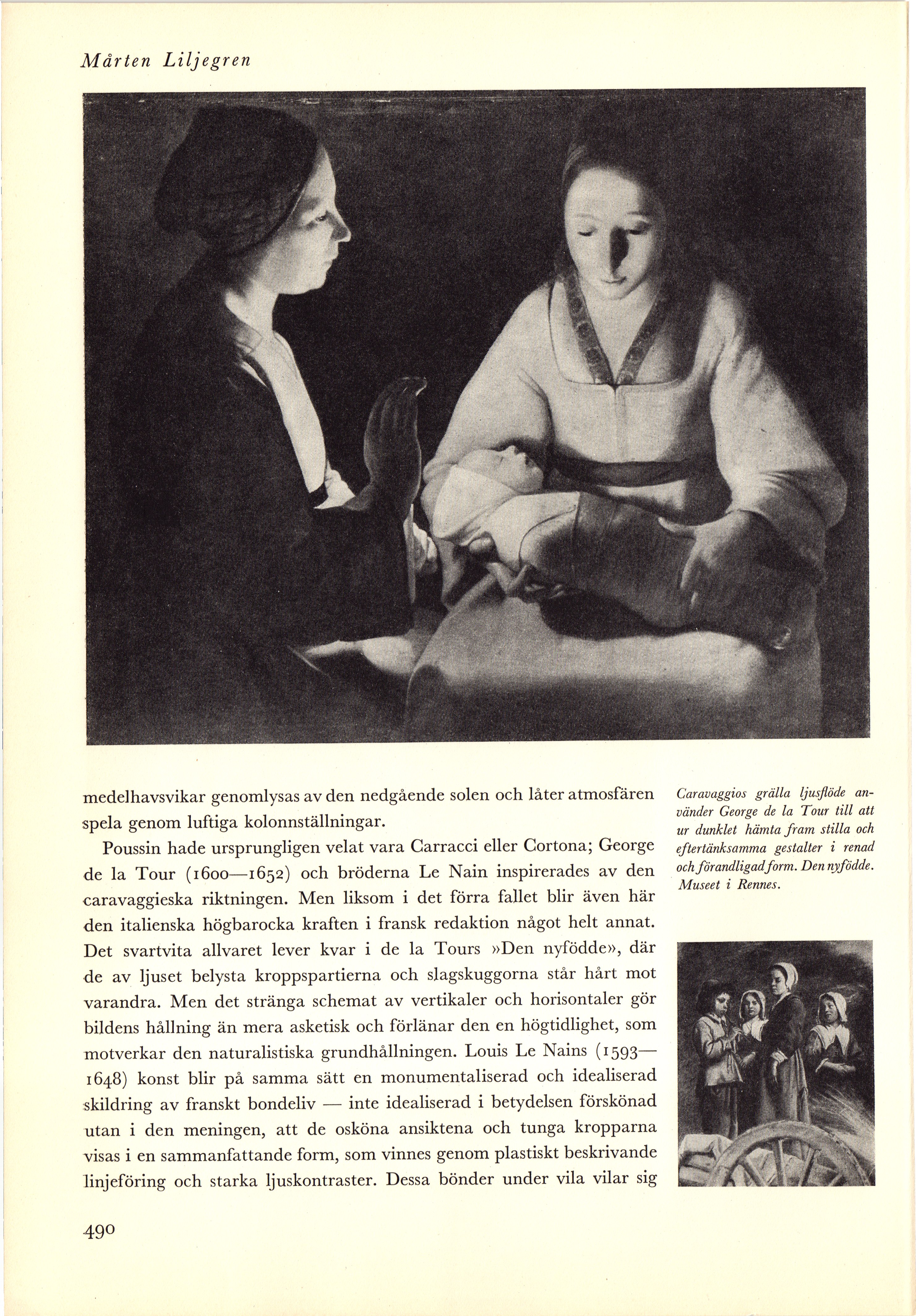 Mårten Liljegren

medelhavsvikar genomlysas av den nedgående solen och låter atmosfären spela genom luftiga kolonnställningar.

Poussin hade ursprungligen velat vara Carracci eller Cortona; George de la Tour (1600—1652) och bröderna Le Nain inspirerades av den caravaggieska riktningen. Men liksom i det förra fallet blir även här den italienska högbarocka kraften i fransk redaktion något helt annat. Det svartvita allvaret lever kvar i de la Tours »Den nyfödde», där de av ljuset belysta kroppspartierna och slagskuggorna står hårt mot varandra. Men det stränga schemat av vertikaler och horisontaler gör bildens hållning än mera asketisk och förlänar den en högtidlighet, som motverkar den naturalistiska grundhållningen. Louis Le Nains (1593—1648) konst blir på samma sätt en monumentaliserad och idealiserad skildring av franskt bondeliv — inte idealiserad i betydelsen förskönad utan i den meningen, att de osköna ansiktena och tunga kropparna visas i en sammanfattande form, som vinnes genom plastiskt beskrivande linjeföring och starka ljuskontraster. Dessa bönder under vila vilar sig

Caravaggios grälla ljusflöde använder George de la Tour till att ur dunklet hämta fram stilla och eftertänksamma gestalter i renad och förandligad form. Den nyfödde. Museet i Rennes.

490